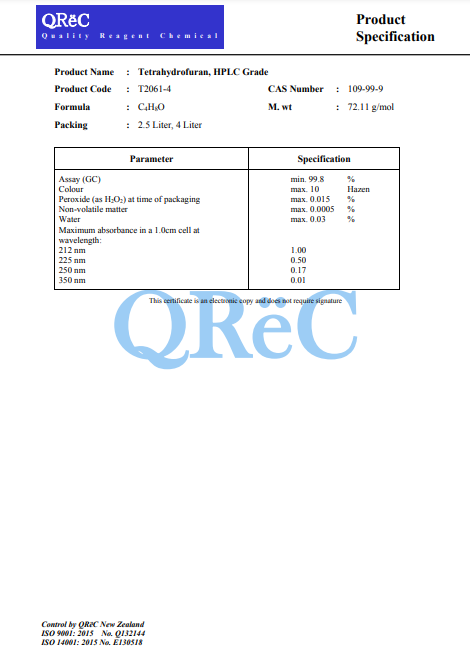 QRëC
Quality Reagent Chemical

Product Specification

Product Name : Tetrahydrofuran, HPLC Grade
Product Code : T2061-4 CAS Number : 109-99-9
Formula : $C_4H_8O$ M. wt : 72.11 g/mol
Packing : 2.5 Liter, 4 Liter

| Parameter | Specification |
|---|---|
| Assay (GC) | min. 99.8 % |
| Colour | max. 10 Hazen |
| Peroxide (as $H_2O_2$) at time of packaging | max. 0.015 % |
| Non-volatile matter | max. 0.0005 % |
| Water | max. 0.03 % |
| Maximum absorbance in a 1.0cm cell at wavelength: | |
| 212 nm | 1.00 |
| 225 nm | 0.50 |
| 250 nm | 0.17 |
| 350 nm | 0.01 |

This certificate is an electronic copy and does not require signature

QRëC

Control by QRëC New Zealand
ISO 9001: 2015 No. Q132144
ISO 14001: 2015 No. E130518